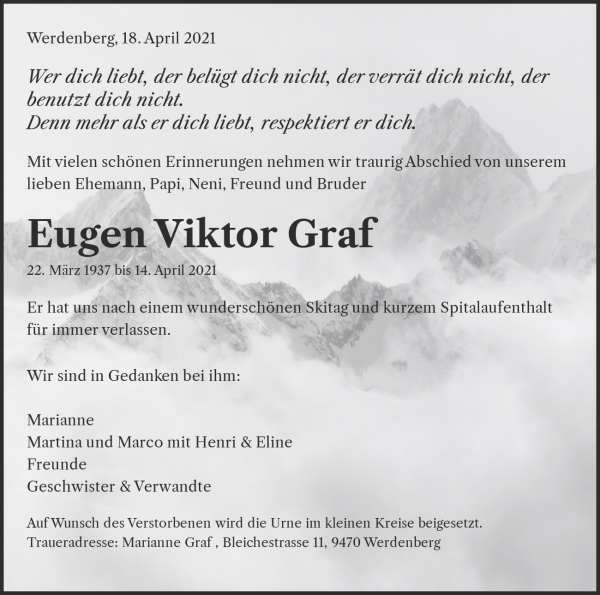 Werdenberg, 18. April 2021

Wer dich liebt, der belügt dich nicht, der verrät dich nicht, der benutzt dich nicht.
Denn mehr als er dich liebt, respektiert er dich.

Mit vielen schönen Erinnerungen nehmen wir traurig Abschied von unserem lieben Ehemann, Papi, Neni, Freund und Bruder

Eugen Viktor Graf

22. März 1937 bis 14. April 2021

Er hat uns nach einem wunderschönen Skitag und kurzem Spitalaufenthalt für immer verlassen.

Wir sind in Gedanken bei ihm:

Marianne
Martina und Marco mit Henri & Eline
Freunde
Geschwister & Verwandte

Auf Wunsch des Verstorbenen wird die Urne im kleinen Kreise beigesetzt.
Traueradresse: Marianne Graf , Bleichestrasse 11, 9470 Werdenberg